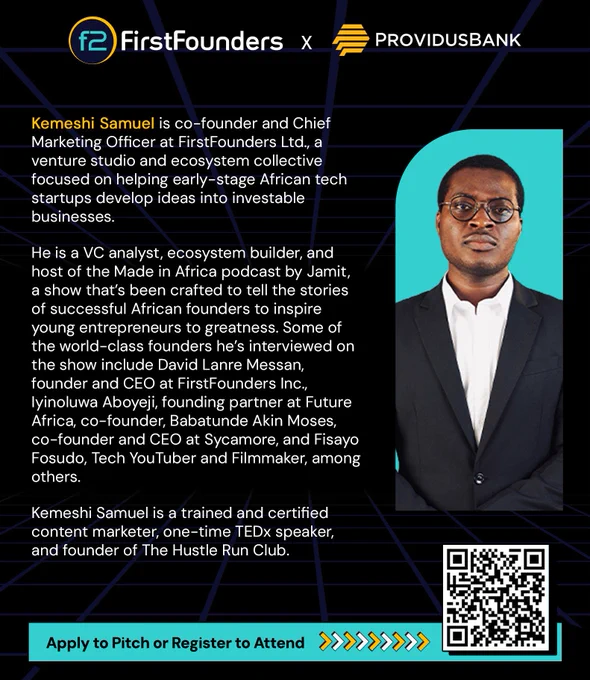 f2 FirstFounders X PROVIDUSBANK

Kemeshi Samuel is co-founder and Chief Marketing Officer at FirstFounders Ltd., a venture studio and ecosystem collective focused on helping early-stage African tech startups develop ideas into investable businesses.

He is a VC analyst, ecosystem builder, and host of the Made in Africa podcast by Jamit, a show that's been crafted to tell the stories of successful African founders to inspire young entrepreneurs to greatness. Some of the world-class founders he's interviewed on the show include David Lanre Messan, founder and CEO at FirstFounders Inc., Iyinoluwa Aboyeji, founding partner at Future Africa, co-founder, Babatunde Akin Moses, co-founder and CEO at Sycamore, and Fisayo Fosudo, Tech YouTuber and Filmmaker, among others.

Kemeshi Samuel is a trained and certified content marketer, one-time TEDx speaker, and founder of The Hustle Run Club.

Apply to Pitch or Register to Attend